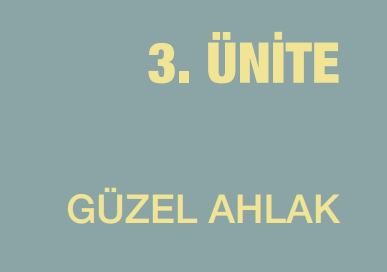 3. ÜNİTE

GÜZEL AHLAK